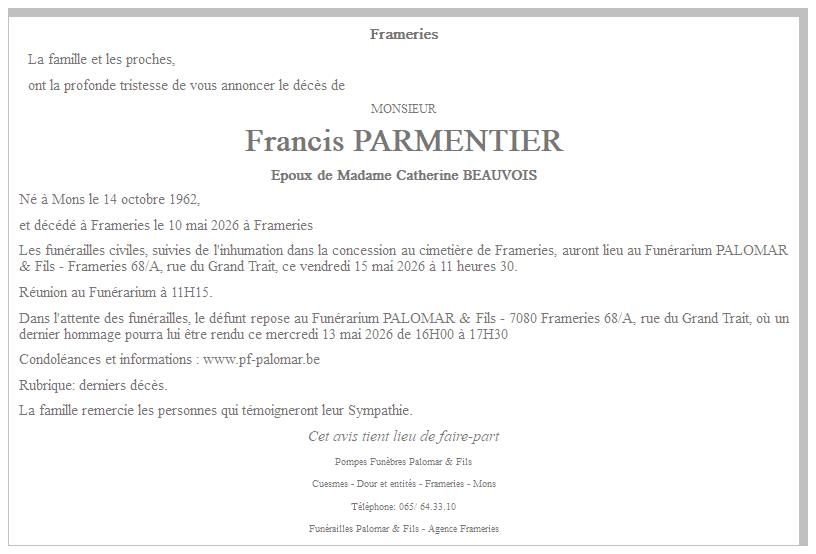 Frameries

La famille et les proches,

ont la profonde tristesse de vous annoncer le décès de

MONSIEUR

Francis PARMENTIER

Epoux de Madame Catherine BEAUVOIS

Né à Mons le 14 octobre 1962,

et décédé à Frameries le 10 mai 2026 à Frameries

Les funérailles civiles, suivies de l'inhumation dans la concession au cimetière de Frameries, auront lieu au Funérarium PALOMAR & Fils - Frameries 68/A, rue du Grand Trait, ce vendredi 15 mai 2026 à 11 heures 30.

Réunion au Funérarium à 11H15.

Dans l'attente des funérailles, le défunt repose au Funérarium PALOMAR & Fils - 7080 Frameries 68/A, rue du Grand Trait, où un dernier hommage pourra lui être rendu ce mercredi 13 mai 2026 de 16H00 à 17H30

Condoléances et informations : www.pf-palomar.be

Rubrique: derniers décès.

La famille remercie les personnes qui témoigneront leur Sympathie.

Cet avis tient lieu de faire-part

Pompes Funèbres Palomar & Fils

Cuesmes - Dour et entités - Frameries - Mons

Téléphone: 065/ 64.33.10

Funérailles Palomar & Fils - Agence Frameries